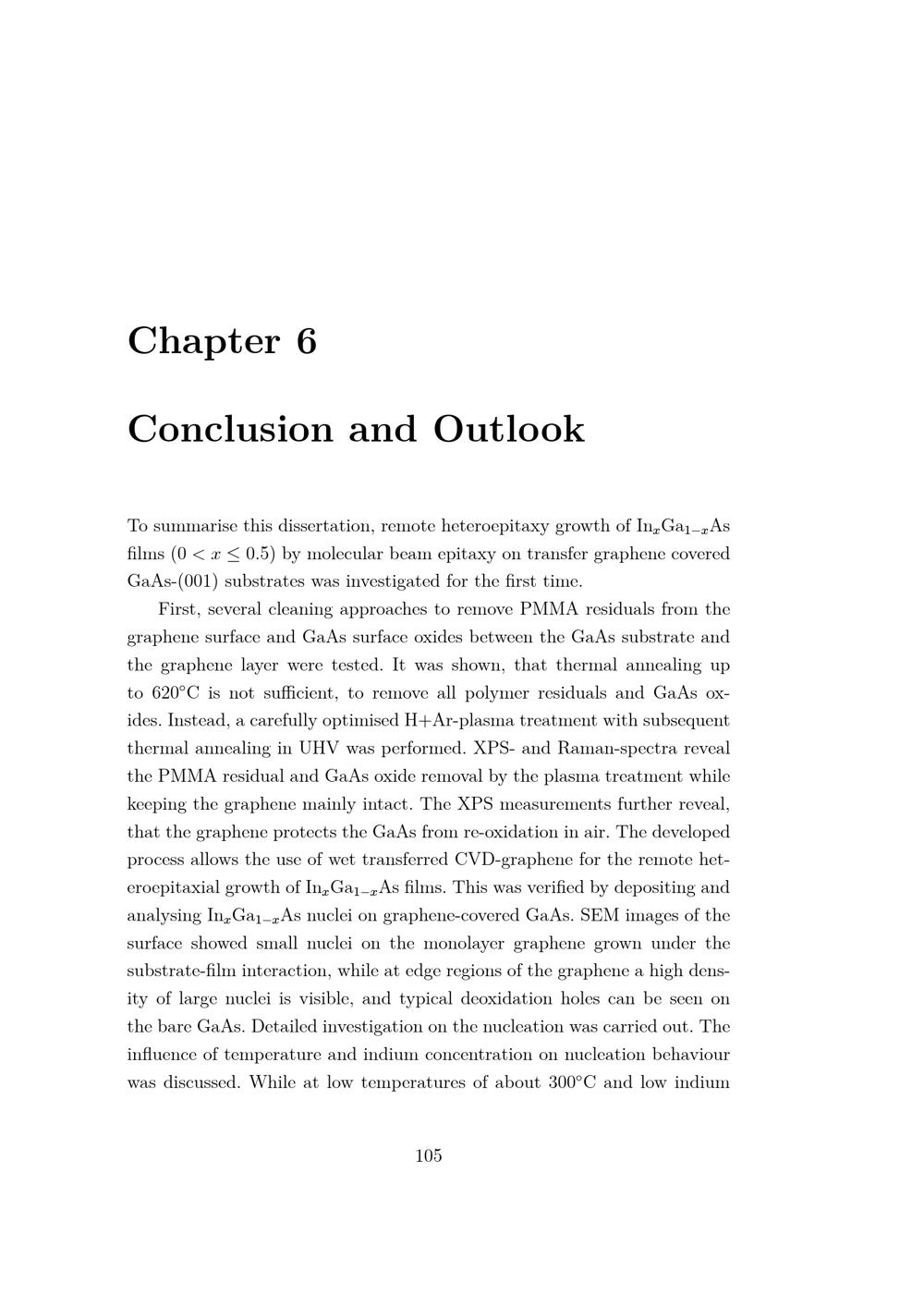 Chapter 6

Conclusion and Outlook

To summarise this dissertation, remote heteroepitaxy growth of $In_xGa_{1-x}As$ films ($0 < x \leq 0.5$) by molecular beam epitaxy on transfer graphene covered GaAs-(001) substrates was investigated for the first time.

First, several cleaning approaches to remove PMMA residuals from the graphene surface and GaAs surface oxides between the GaAs substrate and the graphene layer were tested. It was shown, that thermal annealing up to 620°C is not sufficient, to remove all polymer residuals and GaAs oxides. Instead, a carefully optimised H+Ar-plasma treatment with subsequent thermal annealing in UHV was performed. XPS- and Raman-spectra reveal the PMMA residual and GaAs oxide removal by the plasma treatment while keeping the graphene mainly intact. The XPS measurements further reveal, that the graphene protects the GaAs from re-oxidation in air. The developed process allows the use of wet transferred CVD-graphene for the remote heteroepitaxial growth of $In_xGa_{1-x}As$ films. This was verified by depositing and analysing $In_xGa_{1-x}As$ nuclei on graphene-covered GaAs. SEM images of the surface showed small nuclei on the monolayer graphene grown under the substrate-film interaction, while at edge regions of the graphene a high density of large nuclei is visible, and typical deoxidation holes can be seen on the bare GaAs. Detailed investigation on the nucleation was carried out. The influence of temperature and indium concentration on nucleation behaviour was discussed. While at low temperatures of about 300°C and low indium

105